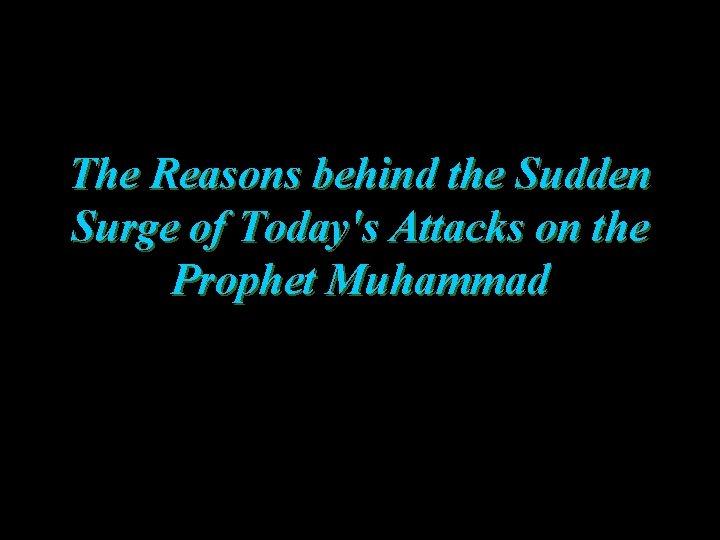 The Reasons behind the Sudden Surge of Today's Attacks on the Prophet Muhammad